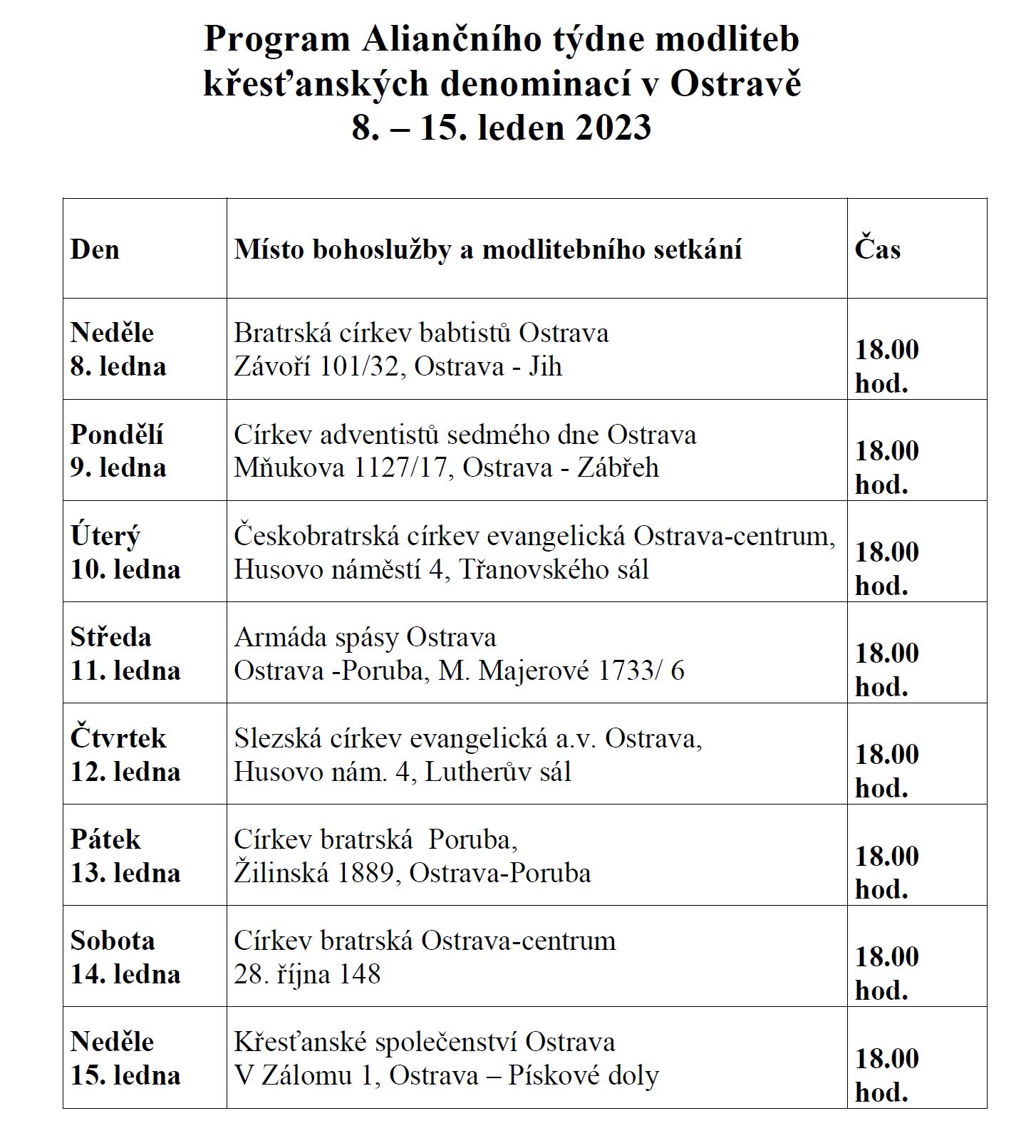 Program Aliančního týdne modliteb křesťanských denominací v Ostravě
8. – 15. leden 2023

| Den | Místo bohoslužby a modlitebního setkání | Čas |
|---|---|---|
| Neděle 8. ledna | Bratrská církev babtistů Ostrava Závoří 101/32, Ostrava - Jih | 18.00 hod. |
| Pondělí 9. ledna | Církev adventistů sedmého dne Ostrava Mňukova 1127/17, Ostrava - Zábřeh | 18.00 hod. |
| Úterý 10. ledna | Českobratrská církev evangelická Ostrava-centrum, Husovo náměstí 4, Třanovského sál | 18.00 hod. |
| Středa 11. ledna | Armáda spásy Ostrava Ostrava -Poruba, M. Majerové 1733/ 6 | 18.00 hod. |
| Čtvrtek 12. ledna | Slezská církev evangelická a.v. Ostrava, Husovo nám. 4, Lutherův sál | 18.00 hod. |
| Pátek 13. ledna | Církev bratrská Poruba, Žilinská 1889, Ostrava-Poruba | 18.00 hod. |
| Sobota 14. ledna | Církev bratrská Ostrava-centrum 28. října 148 | 18.00 hod. |
| Neděle 15. ledna | Křesťanské společenství Ostrava V Zálomu 1, Ostrava – Pískové doly | 18.00 hod. |